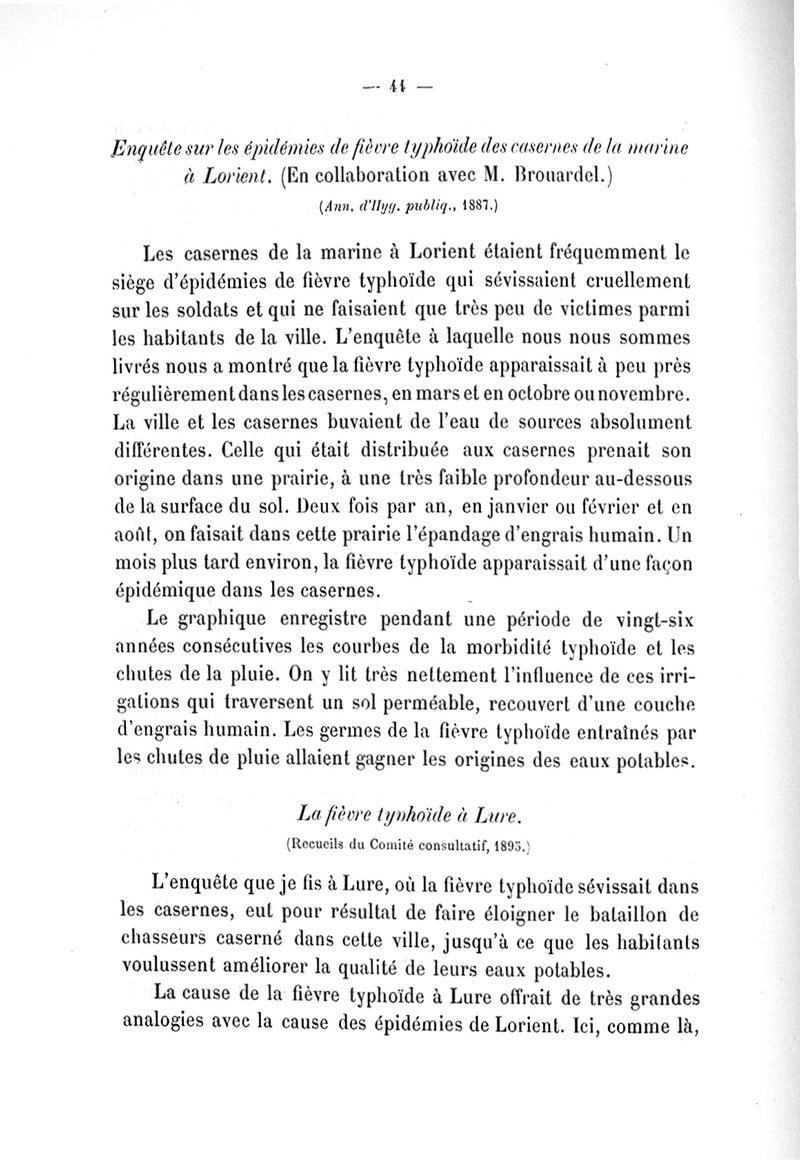 — 44 —

Enquête sur les épidémies de fièvre typhoïde des casernes de la marine à Lorient. (En collaboration avec M. Brouardel.)

(Ann. d'Hyg. publiq., 1887.)

Les casernes de la marine à Lorient étaient fréquemment le siège d'épidémies de fièvre typhoïde qui sévissaient cruellement sur les soldats et qui ne faisaient que très peu de victimes parmi les habitants de la ville. L'enquête à laquelle nous nous sommes livrés nous a montré que la fièvre typhoïde apparaissait à peu près régulièrement dans les casernes, en mars et en octobre ou novembre. La ville et les casernes buvaient de l'eau de sources absolument différentes. Celle qui était distribuée aux casernes prenait son origine dans une prairie, à une très faible profondeur au-dessous de la surface du sol. Deux fois par an, en janvier ou février et en août, on faisait dans cette prairie l'épandage d'engrais humain. Un mois plus tard environ, la fièvre typhoïde apparaissait d'une façon épidémique dans les casernes.

Le graphique enregistre pendant une période de vingt-six années consécutives les courbes de la morbidité typhoïde et les chutes de la pluie. On y lit très nettement l'influence de ces irrigations qui traversent un sol perméable, recouvert d'une couche d'engrais humain. Les germes de la fièvre typhoïde entraînés par les chutes de pluie allaient gagner les origines des eaux potables.

La fièvre typhoïde à Lure.

(Recueils du Comité consultatif, 1895.)

L'enquête que je fis à Lure, où la fièvre typhoïde sévissait dans les casernes, eut pour résultat de faire éloigner le bataillon de chasseurs caserné dans cette ville, jusqu'à ce que les habitants voulussent améliorer la qualité de leurs eaux potables.

La cause de la fièvre typhoïde à Lure offrait de très grandes analogies avec la cause des épidémies de Lorient. Ici, comme là,